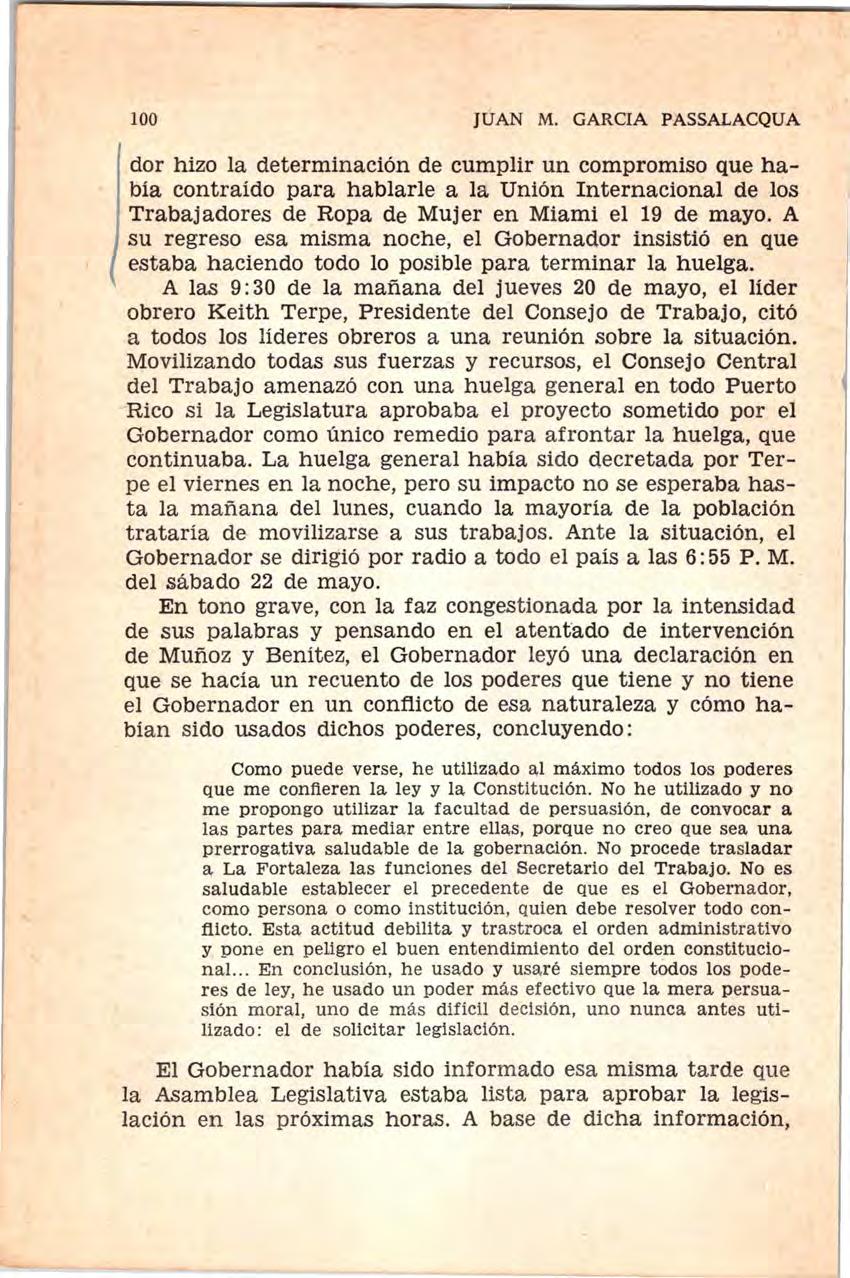 100 JUAN M. GARCIA PASSALACQUA

dor hizo la determinación de cumplir un compromiso que había contraído para hablarle a la Unión Internacional de los Trabajadores de Ropa de Mujer en Miami el 19 de mayo. A su regreso esa misma noche, el Gobernador insistió en que estaba haciendo todo lo posible para terminar la huelga.

A las 9:30 de la mañana del jueves 20 de mayo, el líder obrero Keith Terpe, Presidente del Consejo de Trabajo, citó a todos los líderes obreros a una reunión sobre la situación. Movilizando todas sus fuerzas y recursos, el Consejo Central del Trabajo amenazó con una huelga general en todo Puerto Rico si la Legislatura aprobaba el proyecto sometido por el Gobernador como único remedio para afrontar la huelga, que continuaba. La huelga general había sido decretada por Terpe el viernes en la noche, pero su impacto no se esperaba hasta la mañana del lunes, cuando la mayoría de la población trataría de movilizarse a sus trabajos. Ante la situación, el Gobernador se dirigió por radio a todo el país a las 6:55 P. M. del sábado 22 de mayo.

En tono grave, con la faz congestionada por la intensidad de sus palabras y pensando en el atentado de intervención de Muñoz y Benítez, el Gobernador leyó una declaración en que se hacía un recuento de los poderes que tiene y no tiene el Gobernador en un conflicto de esa naturaleza y cómo habían sido usados dichos poderes, concluyendo:

Como puede verse, he utilizado al máximo todos los poderes que me confieren la ley y la Constitución. No he utilizado y no me propongo utilizar la facultad de persuasión, de convocar a las partes para mediar entre ellas, porque no creo que sea una prerrogativa saludable de la gobernación. No procede trasladar a La Fortaleza las funciones del Secretario del Trabajo. No es saludable establecer el precedente de que es el Gobernador, como persona o como institución, quien debe resolver todo conflicto. Esta actitud debilita y trastroca el orden administrativo y pone en peligro el buen entendimiento del orden constitucional... En conclusión, he usado y usaré siempre todos los poderes de ley, he usado un poder más efectivo que la mera persuasión moral, uno de más difícil decisión, uno nunca antes utilizado: el de solicitar legislación.

El Gobernador había sido informado esa misma tarde que la Asamblea Legislativa estaba lista para aprobar la legislación en las próximas horas. A base de dicha información,